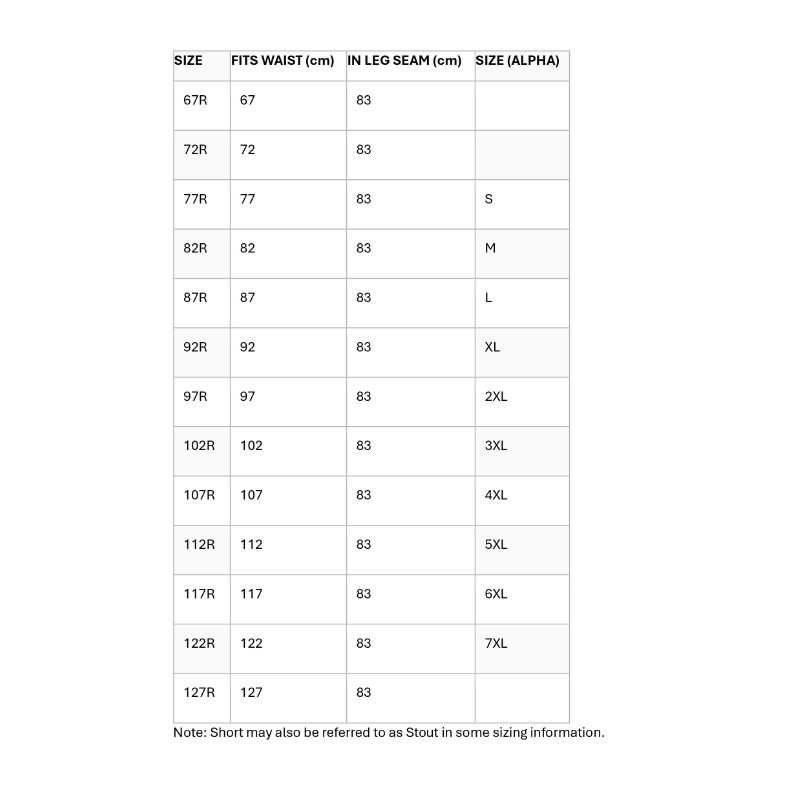 | SIZE | FITS WAIST (cm) | IN LEG SEAM (cm) | SIZE (ALPHA) |
|---|---|---|---|
| 67R | 67 | 83 | |
| 72R | 72 | 83 | |
| 77R | 77 | 83 | S |
| 82R | 82 | 83 | M |
| 87R | 87 | 83 | L |
| 92R | 92 | 83 | XL |
| 97R | 97 | 83 | 2XL |
| 102R | 102 | 83 | 3XL |
| 107R | 107 | 83 | 4XL |
| 112R | 112 | 83 | 5XL |
| 117R | 117 | 83 | 6XL |
| 122R | 122 | 83 | 7XL |
| 127R | 127 | 83 | |

Note: Short may also be referred to as Stout in some sizing information.